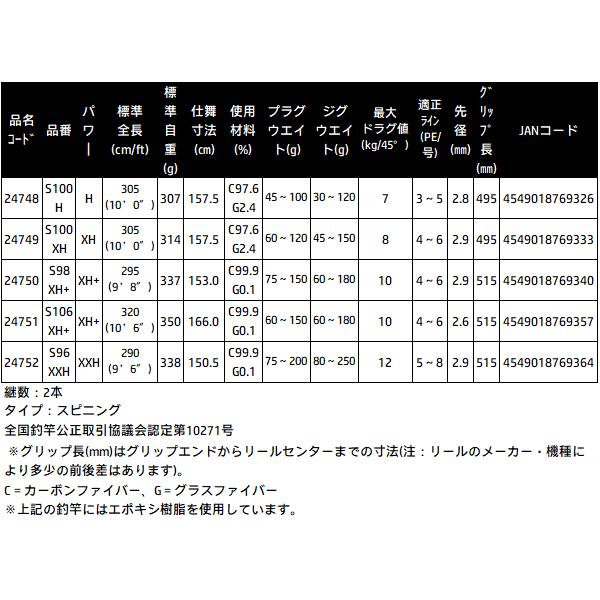 | 品名コード | 品番 | パワー | 標準全長(cm/ft) | 標準自重(g) | 仕舞寸法(cm) | 使用材料(%) | プラグウエイト(g) | ジグウエイト(g) | 最大ドラグ値(kg/45°) | 適正ライン(PE/号) | 先径(mm) | グリップ長(mm) | JANコード |
|---|---|---|---|---|---|---|---|---|---|---|---|---|---|
| 24748 | S100 H | H | 305 (10’0”) | 307 | 157.5 | C97.6 G2.4 | 45～100 | 30～120 | 7 | 3～5 | 2.8 | 495 | 4549018769326 |
| 24749 | S100 XH | XH | 305 (10’0”) | 314 | 157.5 | C97.6 G2.4 | 60～120 | 45～150 | 8 | 4～6 | 2.9 | 495 | 4549018769333 |
| 24750 | S98 XH+ | XH+ | 295 (9’8”) | 337 | 153.0 | C99.9 G0.1 | 75～150 | 60～180 | 10 | 4～6 | 2.9 | 515 | 4549018769340 |
| 24751 | S106 XH+ | XH+ | 320 (10’6”) | 350 | 166.0 | C99.9 G0.1 | 60～150 | 60～180 | 10 | 4～6 | 2.6 | 515 | 4549018769357 |
| 24752 | S96 XXH | XXH | 290 (9’6”) | 338 | 150.5 | C99.9 G0.1 | 75～200 | 80～250 | 12 | 5～8 | 2.9 | 515 | 4549018769364 |

継数：2本
タイプ：スピニング
全国釣竿公正取引協議会認定第10271号
※グリップ長(mm)はグリップエンドからリールセンターまでの寸法(注：リールのメーカー・機種により多少の前後差はあります)。
C＝カーボンファイバー、G＝グラスファイバー
※上記の釣竿にはエポキシ樹脂を使用しています。